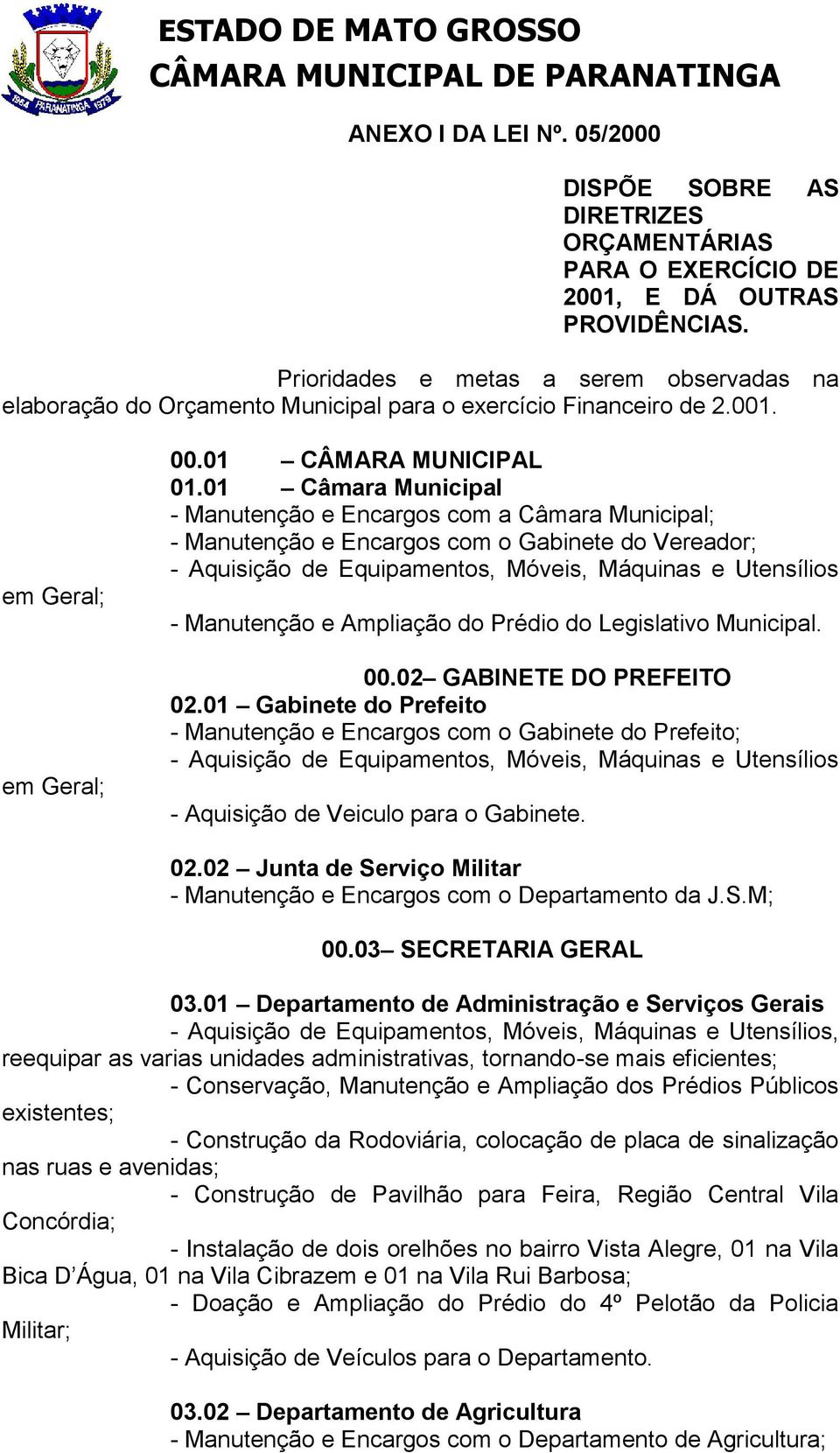 1964 PARANATINGA 1979

ESTADO DE MATO GROSSO
CÂMARA MUNICIPAL DE PARANATINGA

ANEXO I DA LEI Nº. 05/2000

DISPÕE SOBRE AS DIRETRIZES ORÇAMENTÁRIAS PARA O EXERCÍCIO DE 2001, E DÁ OUTRAS PROVIDÊNCIAS.

Prioridades e metas a serem observadas na elaboração do Orçamento Municipal para o exercício Financeiro de 2.001.

00.01 – CÂMARA MUNICIPAL
01.01 – Câmara Municipal
- Manutenção e Encargos com a Câmara Municipal;
- Manutenção e Encargos com o Gabinete do Vereador;
- Aquisição de Equipamentos, Móveis, Máquinas e Utensílios em Geral;
- Manutenção e Ampliação do Prédio do Legislativo Municipal.

00.02– GABINETE DO PREFEITO
02.01 – Gabinete do Prefeito
- Manutenção e Encargos com o Gabinete do Prefeito;
- Aquisição de Equipamentos, Móveis, Máquinas e Utensílios em Geral;
- Aquisição de Veiculo para o Gabinete.

02.02 – Junta de Serviço Militar
- Manutenção e Encargos com o Departamento da J.S.M;

00.03– SECRETARIA GERAL

03.01 – Departamento de Administração e Serviços Gerais
- Aquisição de Equipamentos, Móveis, Máquinas e Utensílios, reequipar as varias unidades administrativas, tornando-se mais eficientes;
- Conservação, Manutenção e Ampliação dos Prédios Públicos existentes;
- Construção da Rodoviária, colocação de placa de sinalização nas ruas e avenidas;
- Construção de Pavilhão para Feira, Região Central Vila Concórdia;
- Instalação de dois orelhões no bairro Vista Alegre, 01 na Vila Bica D’Água, 01 na Vila Cibrazem e 01 na Vila Rui Barbosa;
- Doação e Ampliação do Prédio do 4º Pelotão da Policia Militar;
- Aquisição de Veículos para o Departamento.

03.02 – Departamento de Agricultura
- Manutenção e Encargos com o Departamento de Agricultura;